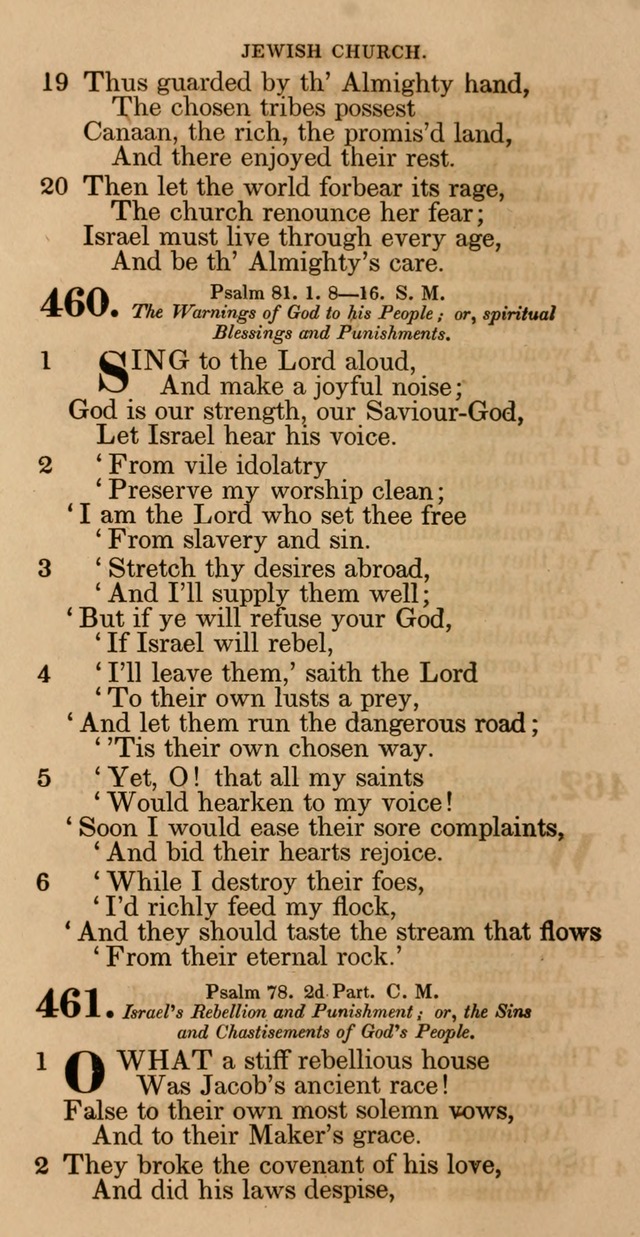 JEWISH CHURCH.

19 Thus guarded by th' Almighty hand,
The chosen tribes possest
Canaan, the rich, the promis'd land,
And there enjoyed their rest.

20 Then let the world forbear its rage,
The church renounce her fear;
Israel must live through every age,
And be th' Almighty's care.

460. Psalm 81. 1. 8—16. S. M.
The Warnings of God to his People; or, spiritual Blessings and Punishments.

1 SING to the Lord aloud,
And make a joyful noise;
God is our strength, our Saviour-God,
Let Israel hear his voice.

2 'From vile idolatry
'Preserve my worship clean;
'I am the Lord who set thee free
'From slavery and sin.

3 'Stretch thy desires abroad,
'And I'll supply them well;
'But if ye will refuse your God,
'If Israel will rebel,

4 'I'll leave them,' saith the Lord
'To their own lusts a prey,
'And let them run the dangerous road;
''Tis their own chosen way.

5 'Yet, O! that all my saints
'Would hearken to my voice!
'Soon I would ease their sore complaints,
'And bid their hearts rejoice.

6 'While I destroy their foes,
'I'd richly feed my flock,
'And they should taste the stream that flows
'From their eternal rock.'

461. Psalm 78. 2d Part. C. M.
Israel's Rebellion and Punishment; or, the Sins and Chastisements of God's People.

1 O WHAT a stiff rebellious house
Was Jacob's ancient race!
False to their own most solemn vows,
And to their Maker's grace.

2 They broke the covenant of his love,
And did his laws despise,